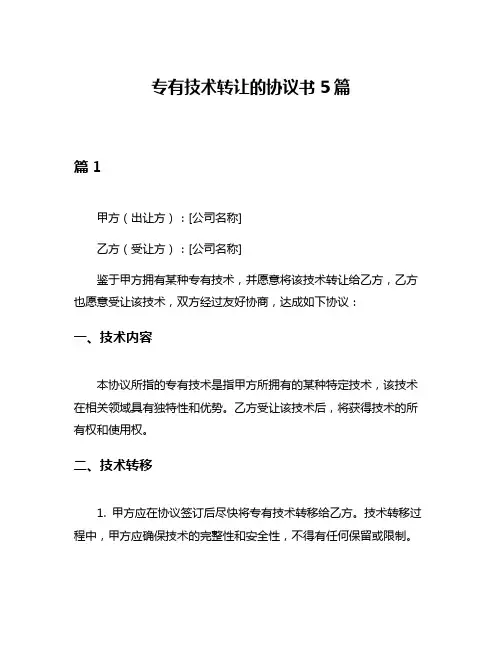 专有技术转让的协议书 5 篇

篇 1

甲方（出让方）：[公司名称]

乙方（受让方）：[公司名称]

鉴于甲方拥有某种专有技术，并愿意将该技术转让给乙方，乙方也愿意受让该技术，双方经过友好协商，达成如下协议：

一、技术内容

本协议所指的专有技术是指甲方所拥有的某种特定技术，该技术在相关领域具有独特性和优势。乙方受让该技术后，将获得技术的所有权和使用权。

二、技术转移

1. 甲方应在协议签订后尽快将专有技术转移给乙方。技术转移过程中，甲方应确保技术的完整性和安全性，不得有任何保留或限制。